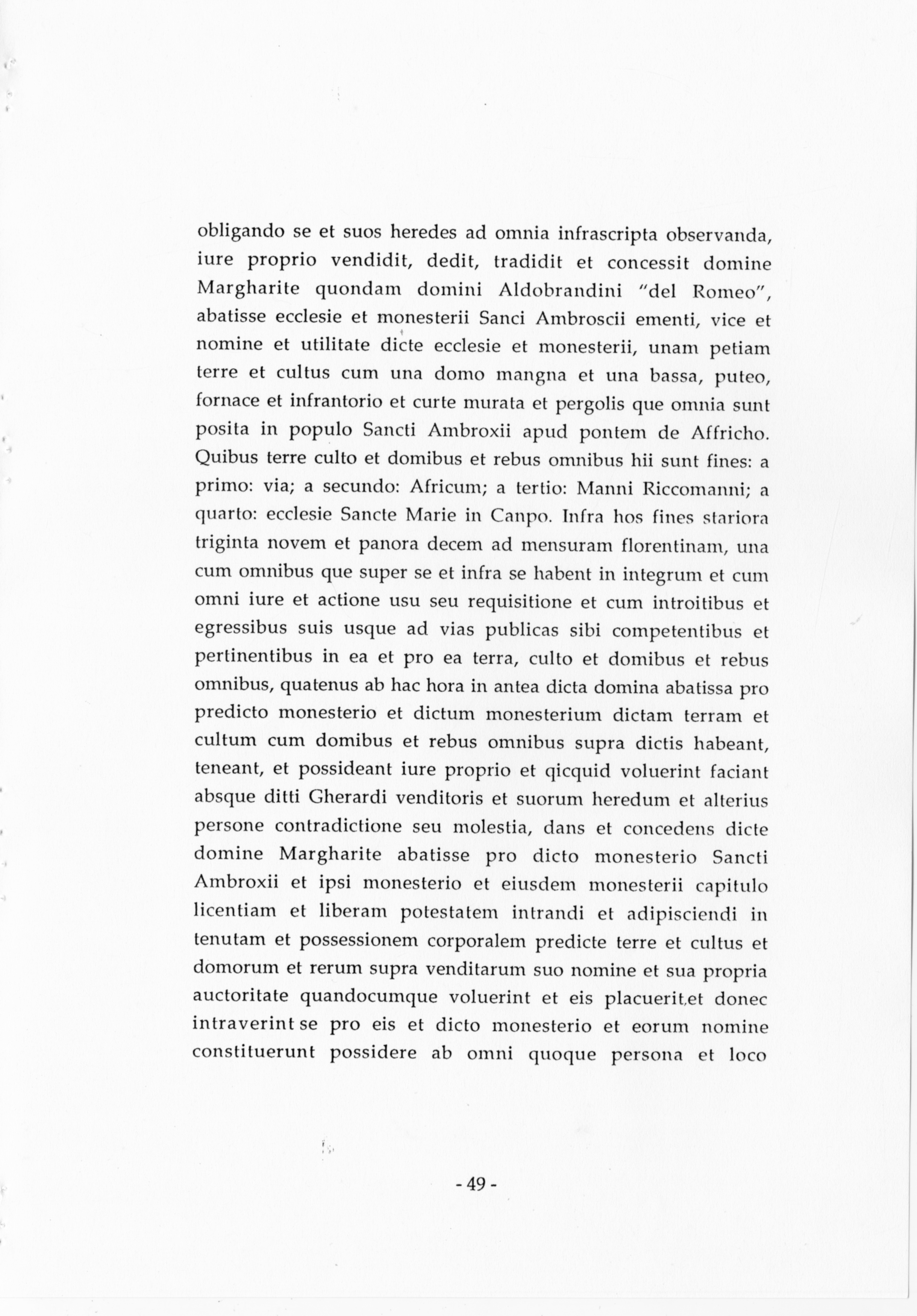 obligando se et suos heredes ad omnia infrascripta observanda, iure proprio vendidit, dedit, tradidit et concessit domine Margharite quondam domini Aldobrandini "del Romeo", abatisse ecclesie et monesterii Sanci Ambroscii ementi, vice et nomine et utilitate dicte ecclesie et monesterii, unam petiam terre et cultus cum una domo mangna et una bassa, puteo, fornace et infrantorio et curte murata et pergolis que omnia sunt posita in populo Sancti Ambroxii apud pontem de Affricho. Quibus terre culto et domibus et rebus omnibus hii sunt fines: a primo: via; a secundo: Africum; a tertio: Manni Riccomanni; a quarto: ecclesie Sancte Marie in Canpo. Infra hos fines stariora triginta novem et panora decem ad mensuram florentinam, una cum omnibus que super se et infra se habent in integrum et cum omni iure et actione usu seu requisitione et cum introitibus et egressibus suis usque ad vias publicas sibi competentibus et pertinentibus in ea et pro ea terra, culto et domibus et rebus omnibus, quatenus ab hac hora in antea dicta domina abatissa pro predicto monesterio et dictum monesterium dictam terram et cultum cum domibus et rebus omnibus supra dictis habeant, teneant, et possideant iure proprio et qicquid voluerint faciant absque ditti Gherardi venditoris et suorum heredum et alterius persone contradictione seu molestia, dans et concedens dicte domine Margharite abatisse pro dicto monesterio Sancti Ambroxii et ipsi monesterio et eiusdem monesterii capitulo licentiam et liberam potestatem intrandi et adipisciendi in tenutam et possessionem corporalem predicte terre et cultus et domorum et rerum supra venditarum suo nomine et sua propria auctoritate quandocumque voluerint et eis placuerit,et donec intraverint se pro eis et dicto monesterio et eorum nomine constituerunt possidere ab omni quoque persona et loco

- 49 -